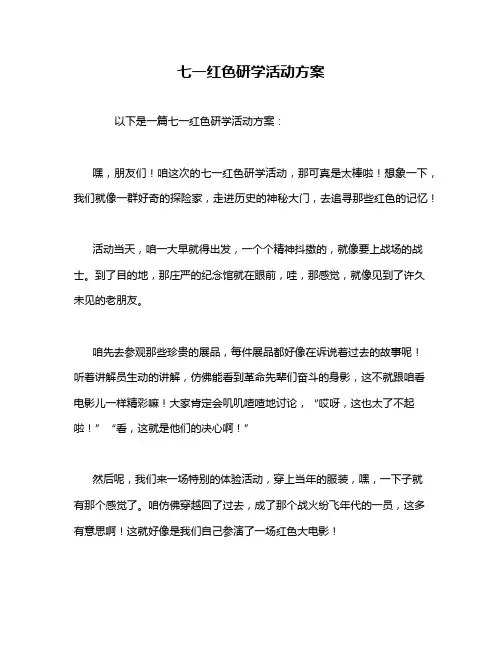 七一红色研学活动方案

以下是一篇七一红色研学活动方案：

嘿，朋友们！咱这次的七一红色研学活动，那可真是太棒啦！想象一下，我们就像一群好奇的探险家，走进历史的神秘大门，去追寻那些红色的记忆！

活动当天，咱一大早就得出发，一个个精神抖擞的，就像要上战场的战士。到了目的地，那庄严的纪念馆就在眼前，哇，那感觉，就像见到了许久未见的老朋友。

咱先去参观那些珍贵的展品，每件展品都好像在诉说着过去的故事呢！听着讲解员生动的讲解，仿佛能看到革命先辈们奋斗的身影，这不就跟咱看电影儿一样精彩嘛！大家肯定会叽叽喳喳地讨论，“哎呀，这也太了不起啦！”“看，这就是他们的决心啊！”

然后呢，我们来一场特别的体验活动，穿上当年的服装，嘿，一下子就有那个感觉了。咱仿佛穿越回了过去，成了那个战火纷飞年代的一员，这多有意思啊！这就好像是我们自己参演了一场红色大电影！